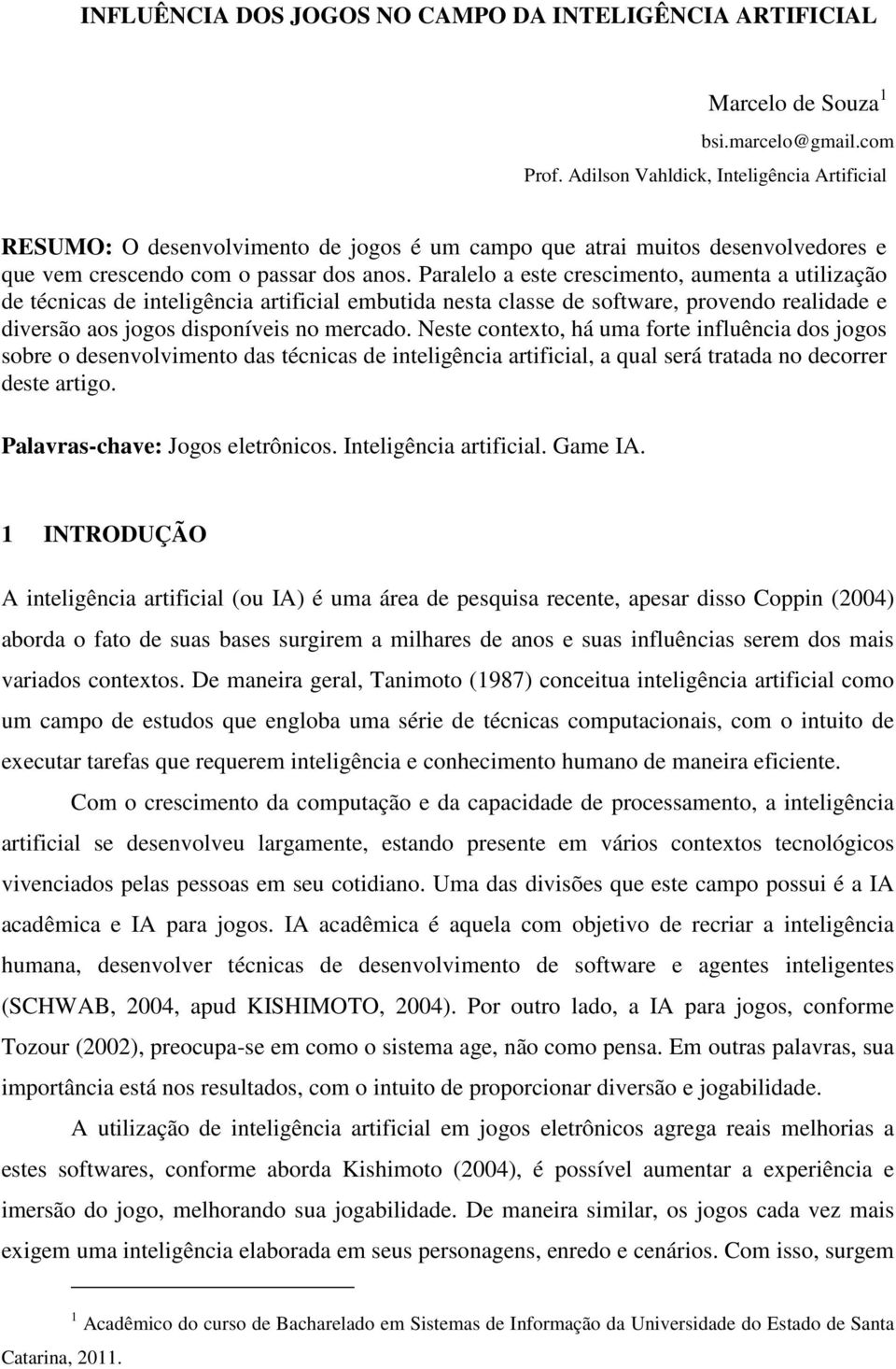 INFLUÊNCIA DOS JOGOS NO CAMPO DA INTELIGÊNCIA ARTIFICIAL

Marcelo de Souza$^1$
bsi.marcelo@gmail.com
Prof. Adilson Vahldick, Inteligência Artificial

RESUMO: O desenvolvimento de jogos é um campo que atrai muitos desenvolvedores e que vem crescendo com o passar dos anos. Paralelo a este crescimento, aumenta a utilização de técnicas de inteligência artificial embutida nesta classe de software, provendo realidade e diversão aos jogos disponíveis no mercado. Neste contexto, há uma forte influência dos jogos sobre o desenvolvimento das técnicas de inteligência artificial, a qual será tratada no decorrer deste artigo.

Palavras-chave: Jogos eletrônicos. Inteligência artificial. Game IA.

1 INTRODUÇÃO

A inteligência artificial (ou IA) é uma área de pesquisa recente, apesar disso Coppin (2004) aborda o fato de suas bases surgirem a milhares de anos e suas influências serem dos mais variados contextos. De maneira geral, Tanimoto (1987) conceitua inteligência artificial como um campo de estudos que engloba uma série de técnicas computacionais, com o intuito de executar tarefas que requerem inteligência e conhecimento humano de maneira eficiente.

Com o crescimento da computação e da capacidade de processamento, a inteligência artificial se desenvolveu largamente, estando presente em vários contextos tecnológicos vivenciados pelas pessoas em seu cotidiano. Uma das divisões que este campo possui é a IA acadêmica e IA para jogos. IA acadêmica é aquela com objetivo de recriar a inteligência humana, desenvolver técnicas de desenvolvimento de software e agentes inteligentes (SCHWAB, 2004, apud KISHIMOTO, 2004). Por outro lado, a IA para jogos, conforme Tozour (2002), preocupa-se em como o sistema age, não como pensa. Em outras palavras, sua importância está nos resultados, com o intuito de proporcionar diversão e jogabilidade.

A utilização de inteligência artificial em jogos eletrônicos agrega reais melhorias a estes softwares, conforme aborda Kishimoto (2004), é possível aumentar a experiência e imersão do jogo, melhorando sua jogabilidade. De maneira similar, os jogos cada vez mais exigem uma inteligência elaborada em seus personagens, enredo e cenários. Com isso, surgem

$^1$ Acadêmico do curso de Bacharelado em Sistemas de Informação da Universidade do Estado de Santa Catarina, 2011.